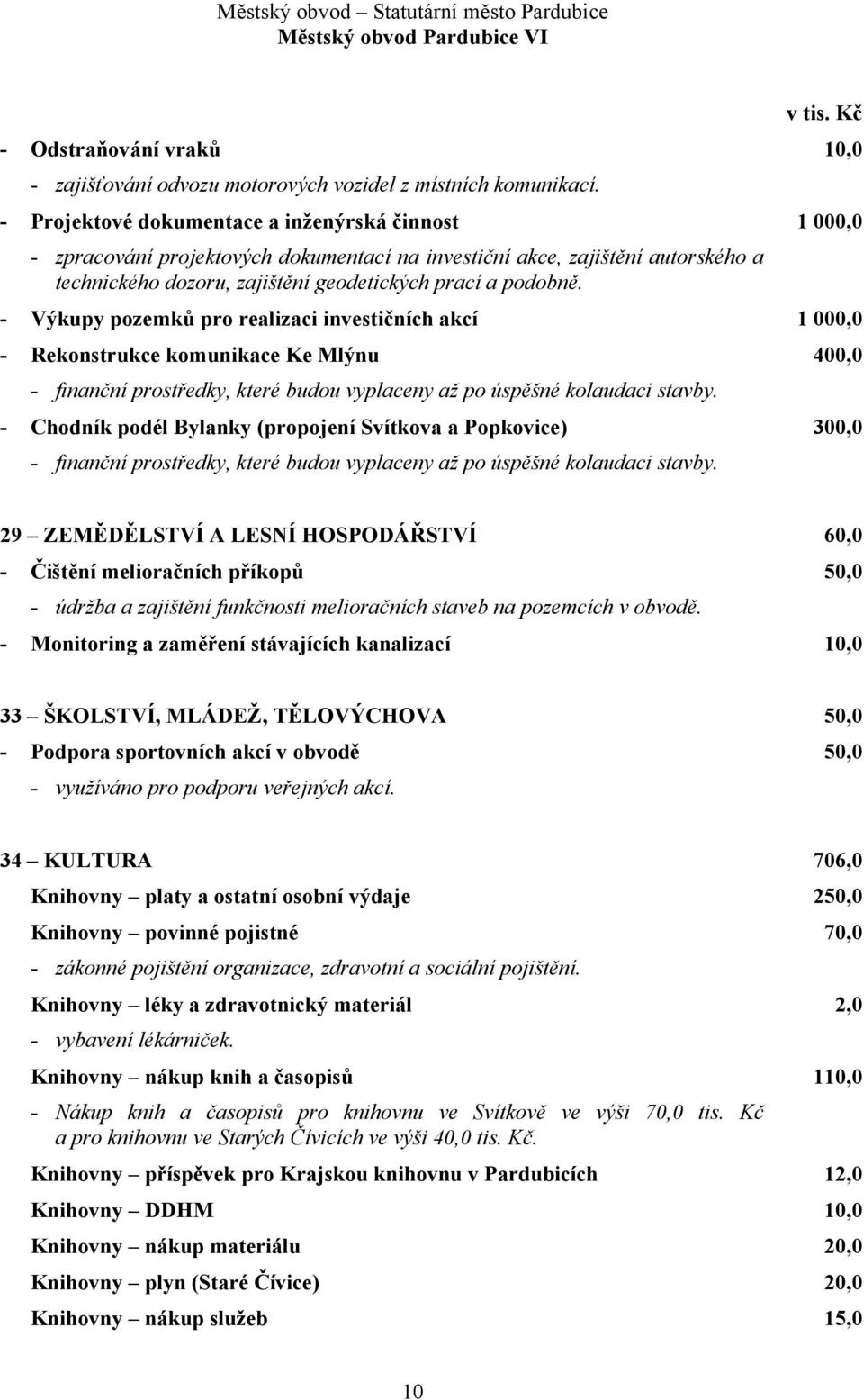 Městský obvod – Statutární město Pardubice
Městský obvod Pardubice VI

v tis. Kč

- Odstraňování vraků 10,0
- zajišťování odvozu motorových vozidel z místních komunikací.
- Projektové dokumentace a inženýrská činnost 1 000,0
- zpracování projektových dokumentací na investiční akce, zajištění autorského a technického dozoru, zajištění geodetických prací a podobně.
- Výkupy pozemků pro realizaci investičních akcí 1 000,0
- Rekonstrukce komunikace Ke Mlýnu 400,0
- finanční prostředky, které budou vyplaceny až po úspěšné kolaudaci stavby.
- Chodník podél Bylanky (propojení Svítkova a Popkovice) 300,0
- finanční prostředky, které budou vyplaceny až po úspěšné kolaudaci stavby.

29 – ZEMĚDĚLSTVÍ A LESNÍ HOSPODÁŘSTVÍ 60,0
- Čištění melioračních příkopů 50,0
- údržba a zajištění funkčnosti melioračních staveb na pozemcích v obvodě.
- Monitoring a zaměření stávajících kanalizací 10,0

33 – ŠKOLSTVÍ, MLÁDEŽ, TĚLOVÝCHOVA 50,0
- Podpora sportovních akcí v obvodě 50,0
- využíváno pro podporu veřejných akcí.

34 – KULTURA 706,0
Knihovny – platy a ostatní osobní výdaje 250,0
Knihovny – povinné pojistné 70,0
- zákonné pojištění organizace, zdravotní a sociální pojištění.
Knihovny – léky a zdravotnický materiál 2,0
- vybavení lékárniček.
Knihovny – nákup knih a časopisů 110,0
- Nákup knih a časopisů pro knihovnu ve Svítkově ve výši 70,0 tis. Kč a pro knihovnu ve Starých Čívicích ve výši 40,0 tis. Kč.
Knihovny – příspěvek pro Krajskou knihovnu v Pardubicích 12,0
Knihovny – DDHM 10,0
Knihovny – nákup materiálu 20,0
Knihovny – plyn (Staré Čívice) 20,0
Knihovny – nákup služeb 15,0

10